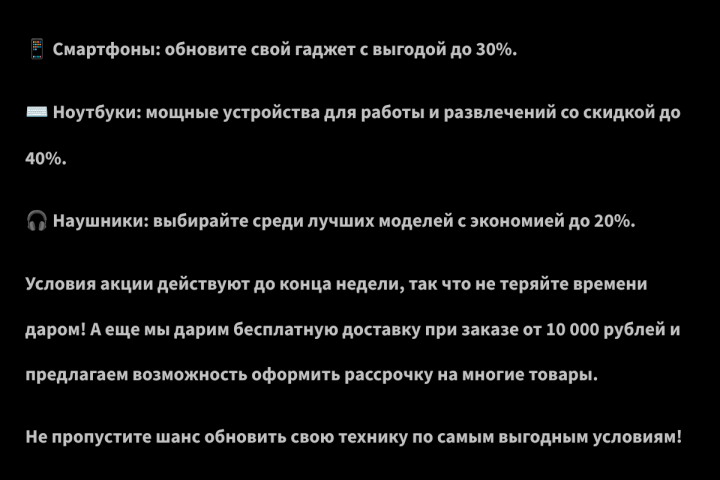 📱 Смартфоны: обновите свой гаджет с выгодой до 30%.

⌨️ Ноутбуки: мощные устройства для работы и развлечений со скидкой до 40%.

🎧 Наушники: выбирайте среди лучших моделей с экономией до 20%.

Условия акции действуют до конца недели, так что не теряйте времени даром! А еще мы дарим бесплатную доставку при заказе от 10 000 рублей и предлагаем возможность оформить рассрочку на многие товары.

Не пропустите шанс обновить свою технику по самым выгодным условиям!